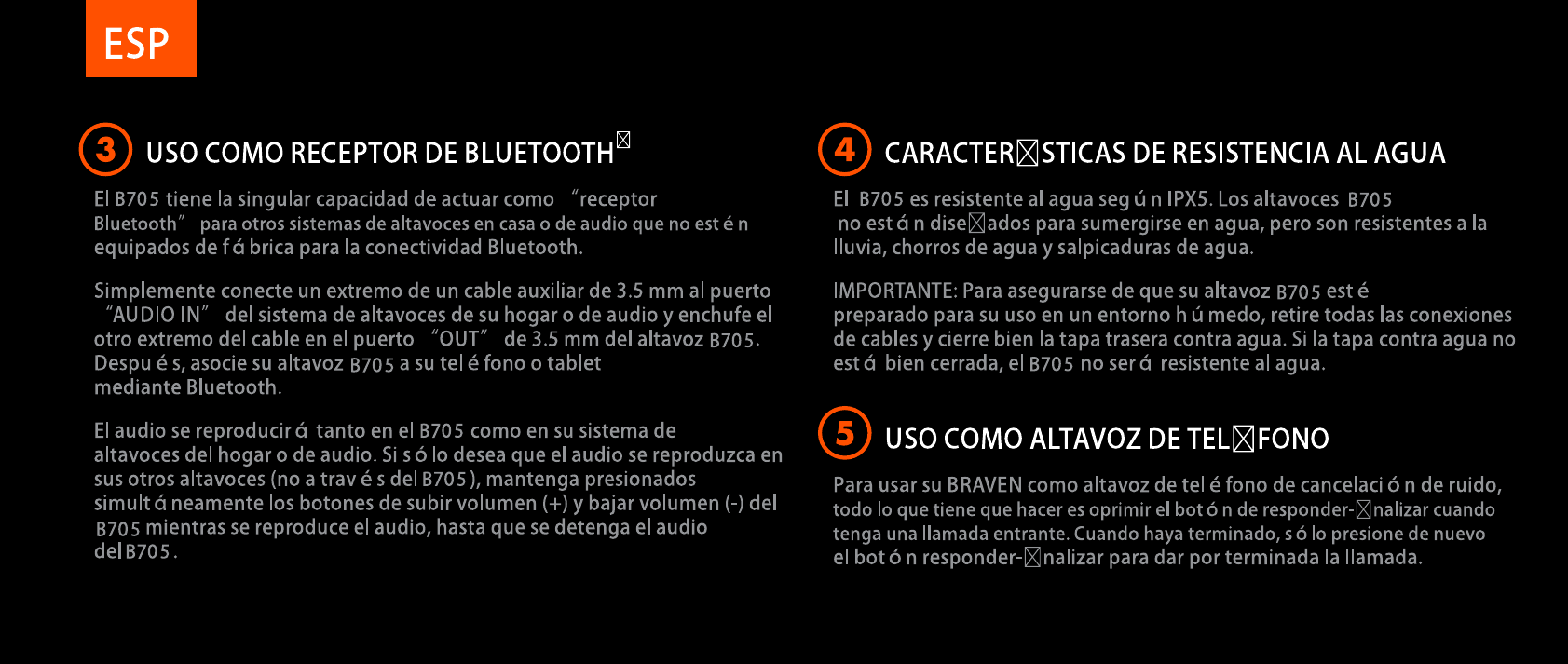 ESP

3 USO COMO RECEPTOR DE BLUETOOTH☒

El B705 tiene la singular capacidad de actuar como "receptor Bluetooth" para otros sistemas de altavoces en casa o de audio que no est é n equipados de f á brica para la conectividad Bluetooth.

Simplemente conecte un extremo de un cable auxiliar de 3.5 mm al puerto "AUDIO IN" del sistema de altavoces de su hogar o de audio y enchufe el otro extremo del cable en el puerto "OUT" de 3.5 mm del altavoz B705. Despu é s, asocie su altavoz B705 a su tel é fono o tablet mediante Bluetooth.

El audio se reproducir á tanto en el B705 como en su sistema de altavoces del hogar o de audio. Si s ó lo desea que el audio se reproduzca en sus otros altavoces (no a trav é s del B705), mantenga presionados simult á neamente los botones de subir volumen (+) y bajar volumen (-) del B705 mientras se reproduce el audio, hasta que se detenga el audio del B705.

4 CARACTER☒STICAS DE RESISTENCIA AL AGUA

El B705 es resistente al agua seg ú n IPX5. Los altavoces B705 no est á n dise☒ados para sumergirse en agua, pero son resistentes a la lluvia, chorros de agua y salpicaduras de agua.

IMPORTANTE: Para asegurarse de que su altavoz B705 est é preparado para su uso en un entorno h ú medo, retire todas las conexiones de cables y cierre bien la tapa trasera contra agua. Si la tapa contra agua no est á bien cerrada, el B705 no ser á resistente al agua.

5 USO COMO ALTAVOZ DE TEL☒FONO

Para usar su BRAVEN como altavoz de tel é fono de cancelaci ó n de ruido, todo lo que tiene que hacer es oprimir el bot ó n de responder-☒nalizar cuando tenga una llamada entrante. Cuando haya terminado, s ó lo presione de nuevo el bot ó n responder-☒nalizar para dar por terminada la llamada.